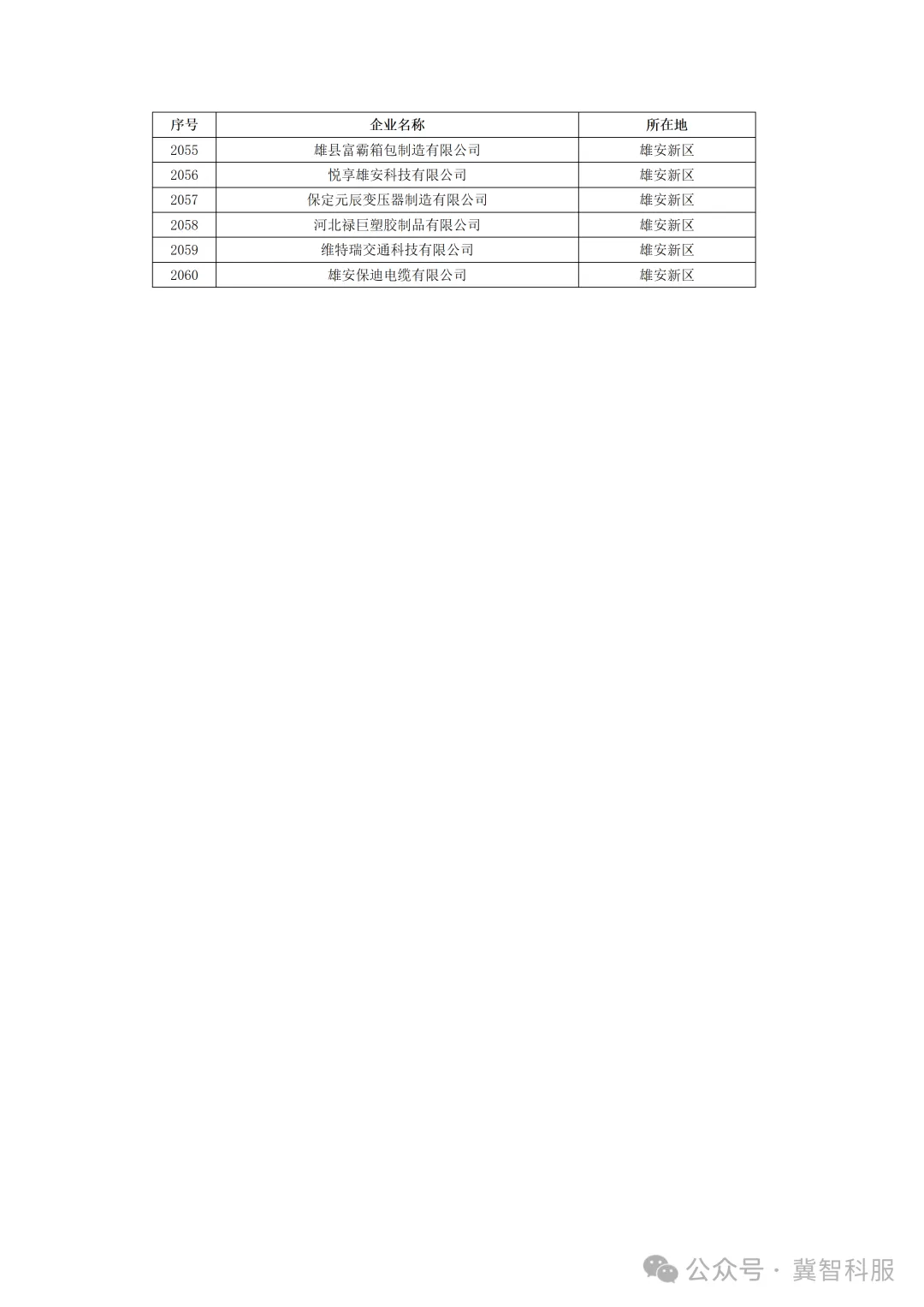 | 序号 | 企业名称 | 所在地 |
|---|---|---|
| 2055 | 雄县富霸箱包制造有限公司 | 雄安新区 |
| 2056 | 悦享雄安科技有限公司 | 雄安新区 |
| 2057 | 保定元辰变压器制造有限公司 | 雄安新区 |
| 2058 | 河北禄巨塑胶制品有限公司 | 雄安新区 |
| 2059 | 维特瑞交通科技有限公司 | 雄安新区 |
| 2060 | 雄安保迪电缆有限公司 | 雄安新区 |

公众号 · 冀智科服